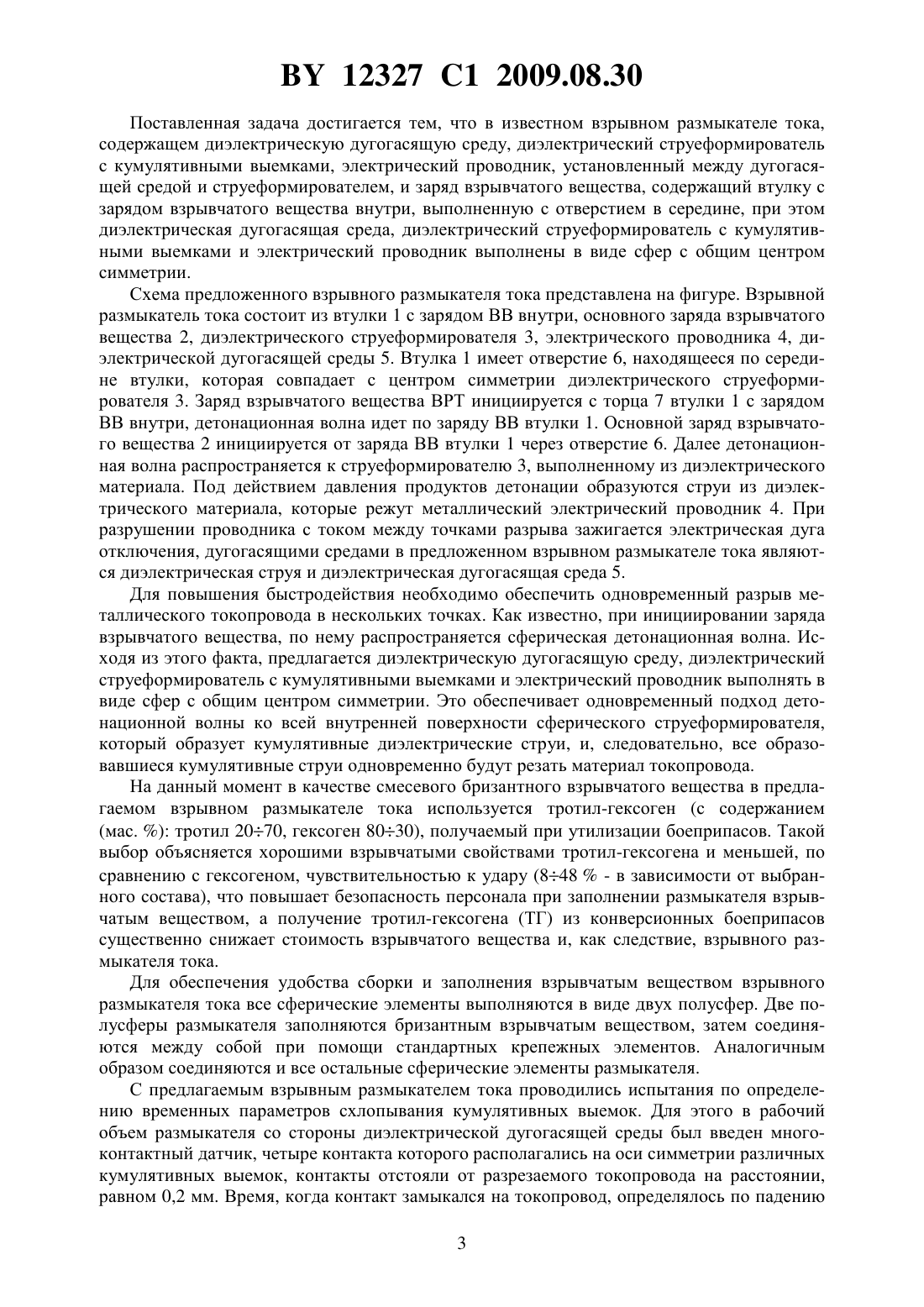 BY 12327 C1 2009.08.30

Поставленная задача достигается тем, что в известном взрывном размыкателе тока, содержащем диэлектрическую дугогасящую среду, диэлектрический струеформирователь с кумулятивными выемками, электрический проводник, установленный между дугогасящей средой и струеформирователем, и заряд взрывчатого вещества, содержащий втулку с зарядом взрывчатого вещества внутри, выполненную с отверстием в середине, при этом диэлектрическая дугогасящая среда, диэлектрический струеформирователь с кумулятивными выемками и электрический проводник выполнены в виде сфер с общим центром симметрии.

Схема предложенного взрывного размыкателя тока представлена на фигуре. Взрывной размыкатель тока состоит из втулки 1 с зарядом ВВ внутри, основного заряда взрывчатого вещества 2, диэлектрического струеформирователя 3, электрического проводника 4, диэлектрической дугогасящей среды 5. Втулка 1 имеет отверстие 6, находящееся по середине втулки, которая совпадает с центром симметрии диэлектрического струеформирователя 3. Заряд взрывчатого вещества ВРТ инициируется с торца 7 втулки 1 с зарядом ВВ внутри, детонационная волна идет по заряду ВВ втулки 1. Основной заряд взрывчатого вещества 2 инициируется от заряда ВВ втулки 1 через отверстие 6. Далее детонационная волна распространяется к струеформирователю 3, выполненному из диэлектрического материала. Под действием давления продуктов детонации образуются струи из диэлектрического материала, которые режут металлический электрический проводник 4. При разрушении проводника с током между точками разрыва зажигается электрическая дуга отключения, дугогасящими средами в предложенном взрывном размыкателе тока являются диэлектрическая струя и диэлектрическая дугогасящая среда 5.

Для повышения быстродействия необходимо обеспечить одновременный разрыв металлического токопровода в нескольких точках. Как известно, при инициировании заряда взрывчатого вещества, по нему распространяется сферическая детонационная волна. Исходя из этого факта, предлагается диэлектрическую дугогасящую среду, диэлектрический струеформирователь с кумулятивными выемками и электрический проводник выполнять в виде сфер с общим центром симметрии. Это обеспечивает одновременный подход детонационной волны ко всей внутренней поверхности сферического струеформирователя, который образует кумулятивные диэлектрические струи, и, следовательно, все образовавшиеся кумулятивные струи одновременно будут резать материал токопровода.

На данный момент в качестве смесевого бризантного взрывчатого вещества в предлагаемом взрывном размыкателе тока используется тротил-гексоген (с содержанием (мас. %): тротил 20÷70, гексоген 80÷30), получаемый при утилизации боеприпасов. Такой выбор объясняется хорошими взрывчатыми свойствами тротил-гексогена и меньшей, по сравнению с гексогеном, чувствительностью к удару (8÷48 % - в зависимости от выбранного состава), что повышает безопасность персонала при заполнении размыкателя взрывчатым веществом, а получение тротил-гексогена (ТГ) из конверсионных боеприпасов существенно снижает стоимость взрывчатого вещества и, как следствие, взрывного размыкателя тока.

Для обеспечения удобства сборки и заполнения взрывчатым веществом взрывного размыкателя тока все сферические элементы выполняются в виде двух полусфер. Две полусферы размыкателя заполняются бризантным взрывчатым веществом, затем соединяются между собой при помощи стандартных крепежных элементов. Аналогичным образом соединяются и все остальные сферические элементы размыкателя.

С предлагаемым взрывным размыкателем тока проводились испытания по определению временных параметров схлопывания кумулятивных выемок. Для этого в рабочий объем размыкателя со стороны диэлектрической дугогасящей среды был введен многоконтактный датчик, четыре контакта которого располагались на оси симметрии различных кумулятивных выемок, контакты отстояли от разрезаемого токопровода на расстоянии, равном 0,2 мм. Время, когда контакт замыкался на токопровод, определялось по падению

3